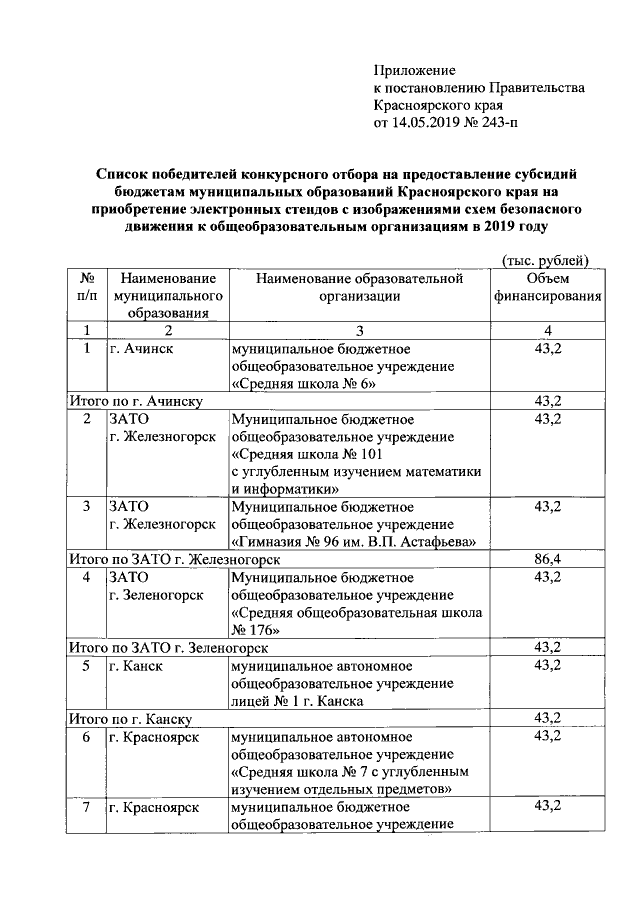 Приложение
к постановлению Правительства
Красноярского края
от 14.05.2019 № 243-п

Список победителей конкурсного отбора на предоставление субсидий бюджетам муниципальных образований Красноярского края на приобретение электронных стендов с изображениями схем безопасного движения к общеобразовательным организациям в 2019 году

(тыс. рублей)

| № п/п | Наименование муниципального образования | Наименование образовательной организации | Объем финансирования |
|---|---|---|---|
| 1 | 2 | 3 | 4 |
| 1 | г. Ачинск | муниципальное бюджетное общеобразовательное учреждение «Средняя школа № 6» | 43,2 |
| Итого по г. Ачинску | | | 43,2 |
| 2 | ЗАТО г. Железногорск | Муниципальное бюджетное общеобразовательное учреждение «Средняя школа № 101 с углубленным изучением математики и информатики» | 43,2 |
| 3 | ЗАТО г. Железногорск | Муниципальное бюджетное общеобразовательное учреждение «Гимназия № 96 им. В.П. Астафьева» | 43,2 |
| Итого по ЗАТО г. Железногорск | | | 86,4 |
| 4 | ЗАТО г. Зеленогорск | Муниципальное бюджетное общеобразовательное учреждение «Средняя общеобразовательная школа № 176» | 43,2 |
| Итого по ЗАТО г. Зеленогорск | | | 43,2 |
| 5 | г. Канск | муниципальное автономное общеобразовательное учреждение лицей № 1 г. Канска | 43,2 |
| Итого по г. Канску | | | 43,2 |
| 6 | г. Красноярск | муниципальное автономное общеобразовательное учреждение «Средняя школа № 7 с углубленным изучением отдельных предметов» | 43,2 |
| 7 | г. Красноярск | муниципальное бюджетное общеобразовательное учреждение | 43,2 |